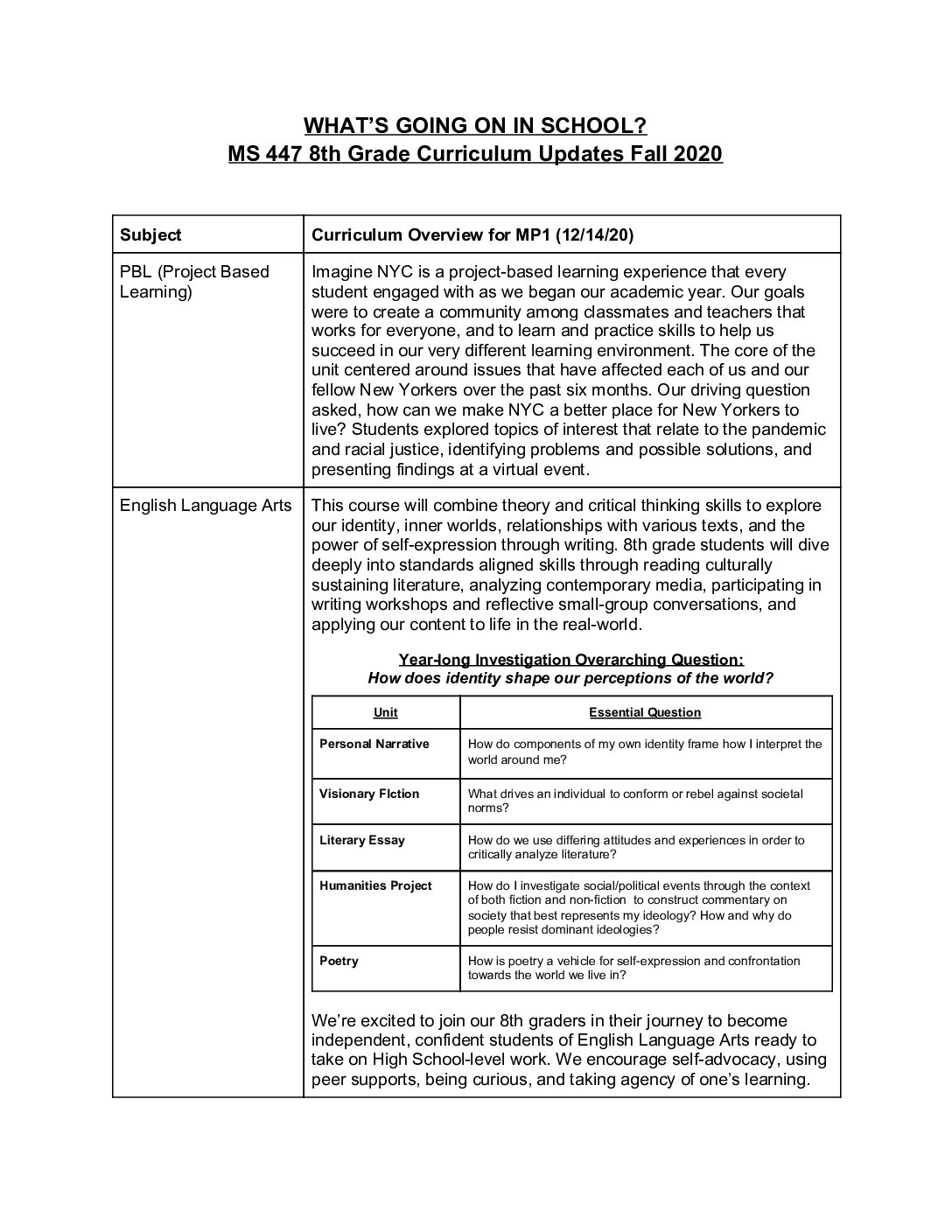 WHAT'S GOING ON IN SCHOOL?
MS 447 8th Grade Curriculum Updates Fall 2020

| Subject | Curriculum Overview for MP1 (12/14/20) |
|---|---|
| PBL (Project Based Learning) | Imagine NYC is a project-based learning experience that every student engaged with as we began our academic year. Our goals were to create a community among classmates and teachers that works for everyone, and to learn and practice skills to help us succeed in our very different learning environment. The core of the unit centered around issues that have affected each of us and our fellow New Yorkers over the past six months. Our driving question asked, how can we make NYC a better place for New Yorkers to live? Students explored topics of interest that relate to the pandemic and racial justice, identifying problems and possible solutions, and presenting findings at a virtual event. |
| English Language Arts | This course will combine theory and critical thinking skills to explore our identity, inner worlds, relationships with various texts, and the power of self-expression through writing. 8th grade students will dive deeply into standards aligned skills through reading culturally sustaining literature, analyzing contemporary media, participating in writing workshops and reflective small-group conversations, and applying our content to life in the real-world. |

Year-long Investigation Overarching Question:
How does identity shape our perceptions of the world?

| Unit | Essential Question |
|---|---|
| Personal Narrative | How do components of my own identity frame how I interpret the world around me? |
| Visionary FIction | What drives an individual to conform or rebel against societal norms? |
| Literary Essay | How do we use differing attitudes and experiences in order to critically analyze literature? |
| Humanities Project | How do I investigate social/political events through the context of both fiction and non-fiction to construct commentary on society that best represents my ideology? How and why do people resist dominant ideologies? |
| Poetry | How is poetry a vehicle for self-expression and confrontation towards the world we live in? |

We're excited to join our 8th graders in their journey to become independent, confident students of English Language Arts ready to take on High School-level work. We encourage self-advocacy, using peer supports, being curious, and taking agency of one's learning.